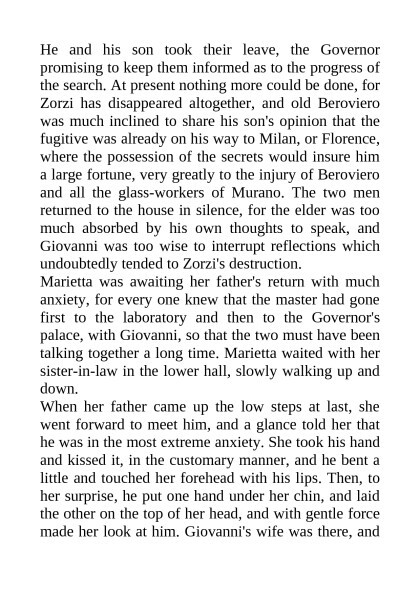 He and his son took their leave, the Governor promising to keep them informed as to the progress of the search. At present nothing more could be done, for Zorzi has disappeared altogether, and old Beroviero was much inclined to share his son's opinion that the fugitive was already on his way to Milan, or Florence, where the possession of the secrets would insure him a large fortune, very greatly to the injury of Beroviero and all the glass-workers of Murano. The two men returned to the house in silence, for the elder was too much absorbed by his own thoughts to speak, and Giovanni was too wise to interrupt reflections which undoubtedly tended to Zorzi's destruction.
Marietta was awaiting her father's return with much anxiety, for every one knew that the master had gone first to the laboratory and then to the Governor's palace, with Giovanni, so that the two must have been talking together a long time. Marietta waited with her sister-in-law in the lower hall, slowly walking up and down.
When her father came up the low steps at last, she went forward to meet him, and a glance told her that he was in the most extreme anxiety. She took his hand and kissed it, in the customary manner, and he bent a little and touched her forehead with his lips. Then, to her surprise, he put one hand under her chin, and laid the other on the top of her head, and with gentle force made her look at him. Giovanni's wife was there, and